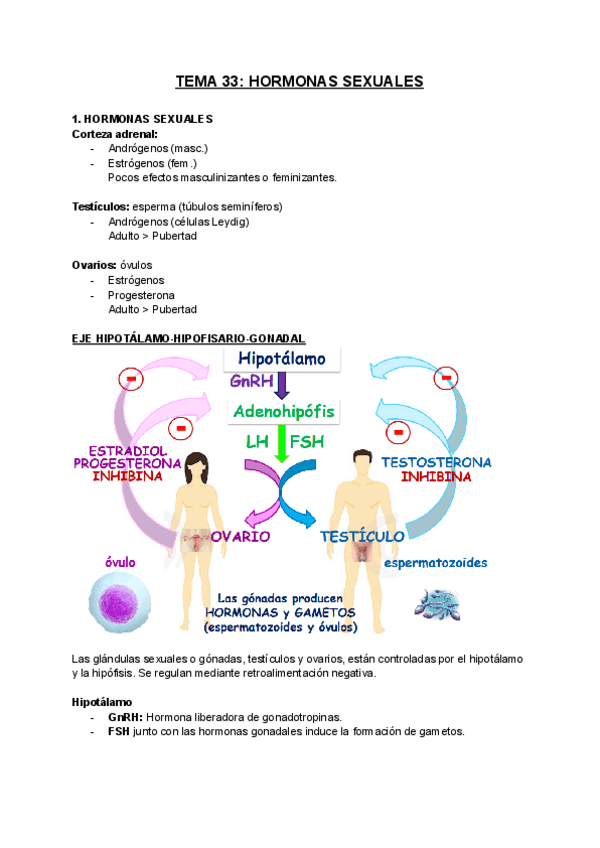 TEMA 33: HORMONAS SEXUALES

1. HORMONAS SEXUALES
Corteza adrenal:
- Andrógenos (masc.)
- Estrógenos (fem.)
Pocos efectos masculinizantes o feminizantes.

Testículos: esperma (túbulos seminíferos)
- Andrógenos (células Leydig)
Adulto > Pubertad

Ovarios: óvulos
- Estrógenos
- Progesterona
Adulto > Pubertad

EJE HIPOTÁLAMO-HIPOFISARIO-GONADAL

Hipotálamo
GnRH
Adenohipófis
LH FSH
-
-
-
-
ESTRADIOL
PROGESTERONA
INHIBINA
TESTOSTERONA
INHIBINA
OVARIO
TESTÍCULO
óvulo
espermatozoides
Las gónadas producen HORMONAS y GAMETOS (espermatozoides y óvulos)

Las glándulas sexuales o gónadas, testículos y ovarios, están controladas por el hipotálamo y la hipófisis. Se regulan mediante retroalimentación negativa.

Hipotálamo
- GnRH: Hormona liberadora de gonadotropinas.
- FSH junto con las hormonas gonadales induce la formación de gametos.